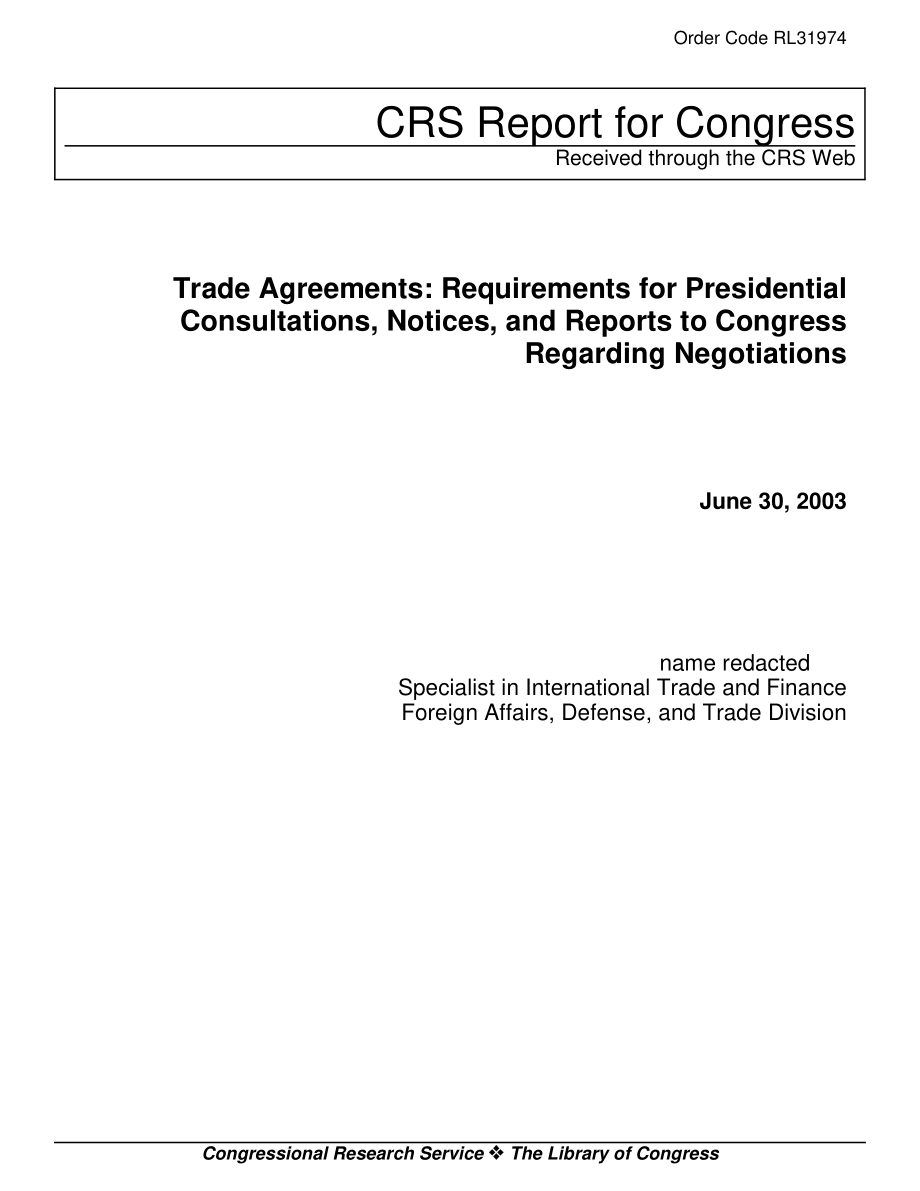 Order Code RL31974

CRS Report for Congress
Received through the CRS Web

Trade Agreements: Requirements for Presidential Consultations, Notices, and Reports to Congress Regarding Negotiations

June 30, 2003

name redacted
Specialist in International Trade and Finance
Foreign Affairs, Defense, and Trade Division

Congressional Research Service ❖ The Library of Congress